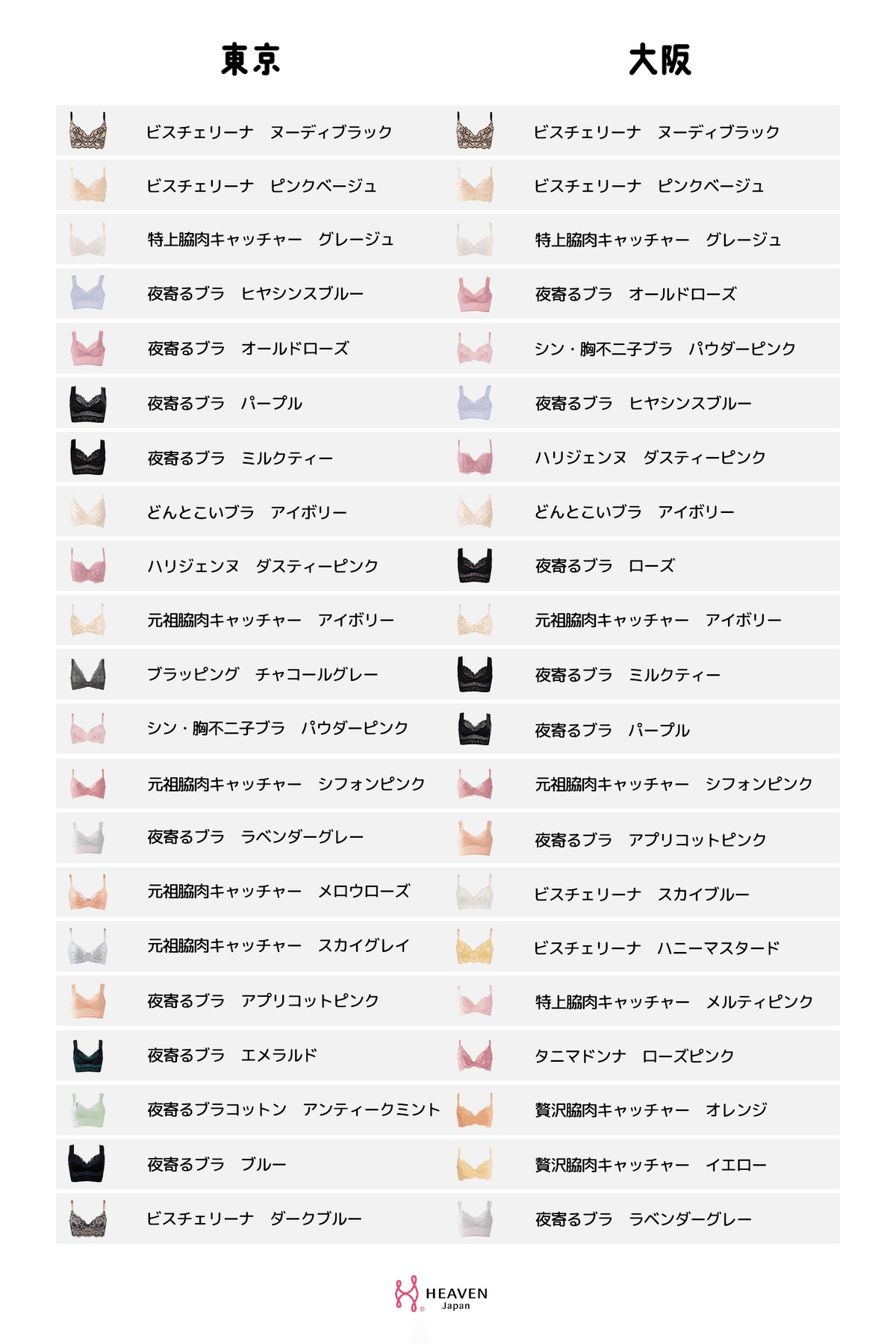 東京

ビスチェリーナ　ヌーディブラック
ビスチェリーナ　ピンクベージュ
特上脇肉キャッチャー　グレージュ
夜寄るブラ　ヒヤシンスブルー
夜寄るブラ　オールドローズ
夜寄るブラ　パープル
夜寄るブラ　ミルクティー
どんとこいブラ　アイボリー
ハリジェンヌ　ダスティーピンク
元祖脇肉キャッチャー　アイボリー
ブラッピング　チャコールグレー
シン・胸不二子ブラ　パウダーピンク
元祖脇肉キャッチャー　シフォンピンク
夜寄るブラ　ラベンダーグレー
元祖脇肉キャッチャー　メロウローズ
元祖脇肉キャッチャー　スカイグレイ
夜寄るブラ　アプリコットピンク
夜寄るブラ　エメラルド
夜寄るブラコットン　アンティークミント
夜寄るブラ　ブルー
ビスチェリーナ　ダークブルー

大阪

ビスチェリーナ　ヌーディブラック
ビスチェリーナ　ピンクベージュ
特上脇肉キャッチャー　グレージュ
夜寄るブラ　オールドローズ
シン・胸不二子ブラ　パウダーピンク
夜寄るブラ　ヒヤシンスブルー
ハリジェンヌ　ダスティーピンク
どんとこいブラ　アイボリー
夜寄るブラ　ローズ
元祖脇肉キャッチャー　アイボリー
夜寄るブラ　ミルクティー
夜寄るブラ　パープル
元祖脇肉キャッチャー　シフォンピンク
夜寄るブラ　アプリコットピンク
ビスチェリーナ　スカイブルー
ビスチェリーナ　ハニーマスタード
特上脇肉キャッチャー　メルティピンク
タニマドンナ　ローズピンク
贅沢脇肉キャッチャー　オレンジ
贅沢脇肉キャッチャー　イエロー
夜寄るブラ　ラベンダーグレー

HEAVEN
Japan